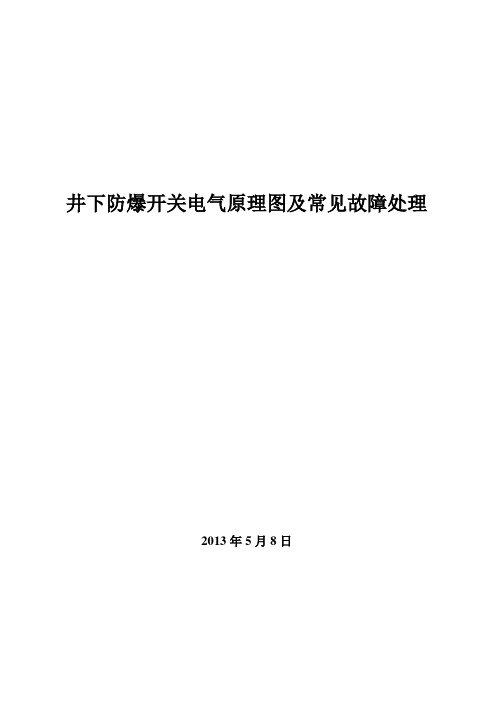 井下防爆开关电气原理图及常见故障处理

2013 年 5 月 8 日